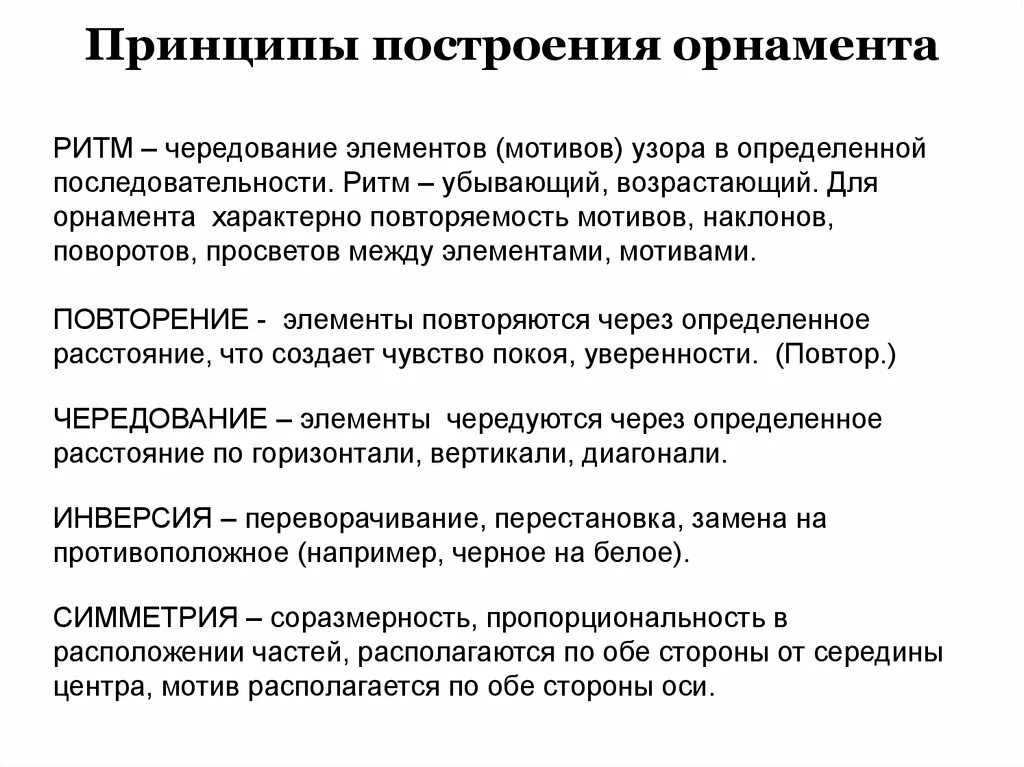 Принципы построения орнамента

РИТМ – чередование элементов (мотивов) узора в определенной последовательности. Ритм – убывающий, возрастающий. Для орнамента характерно повторяемость мотивов, наклонов, поворотов, просветов между элементами, мотивами.

ПОВТОРЕНИЕ - элементы повторяются через определенное расстояние, что создает чувство покоя, уверенности. (Повтор.)

ЧЕРЕДОВАНИЕ – элементы чередуются через определенное расстояние по горизонтали, вертикали, диагонали.

ИНВЕРСИЯ – переворачивание, перестановка, замена на противоположное (например, черное на белое).

СИММЕТРИЯ – соразмерность, пропорциональность в расположении частей, располагаются по обе стороны от середины центра, мотив располагается по обе стороны оси.